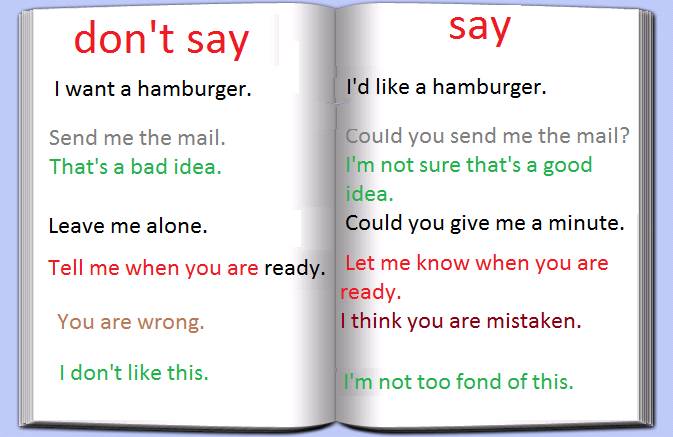 don't say

I want a hamburger.

Send me the mail.

That's a bad idea.

Leave me alone.

Tell me when you are ready.

You are wrong.

I don't like this.

say

I'd like a hamburger.

Could you send me the mail?

I'm not sure that's a good idea.

Could you give me a minute.

Let me know when you are ready.

I think you are mistaken.

I'm not too fond of this.